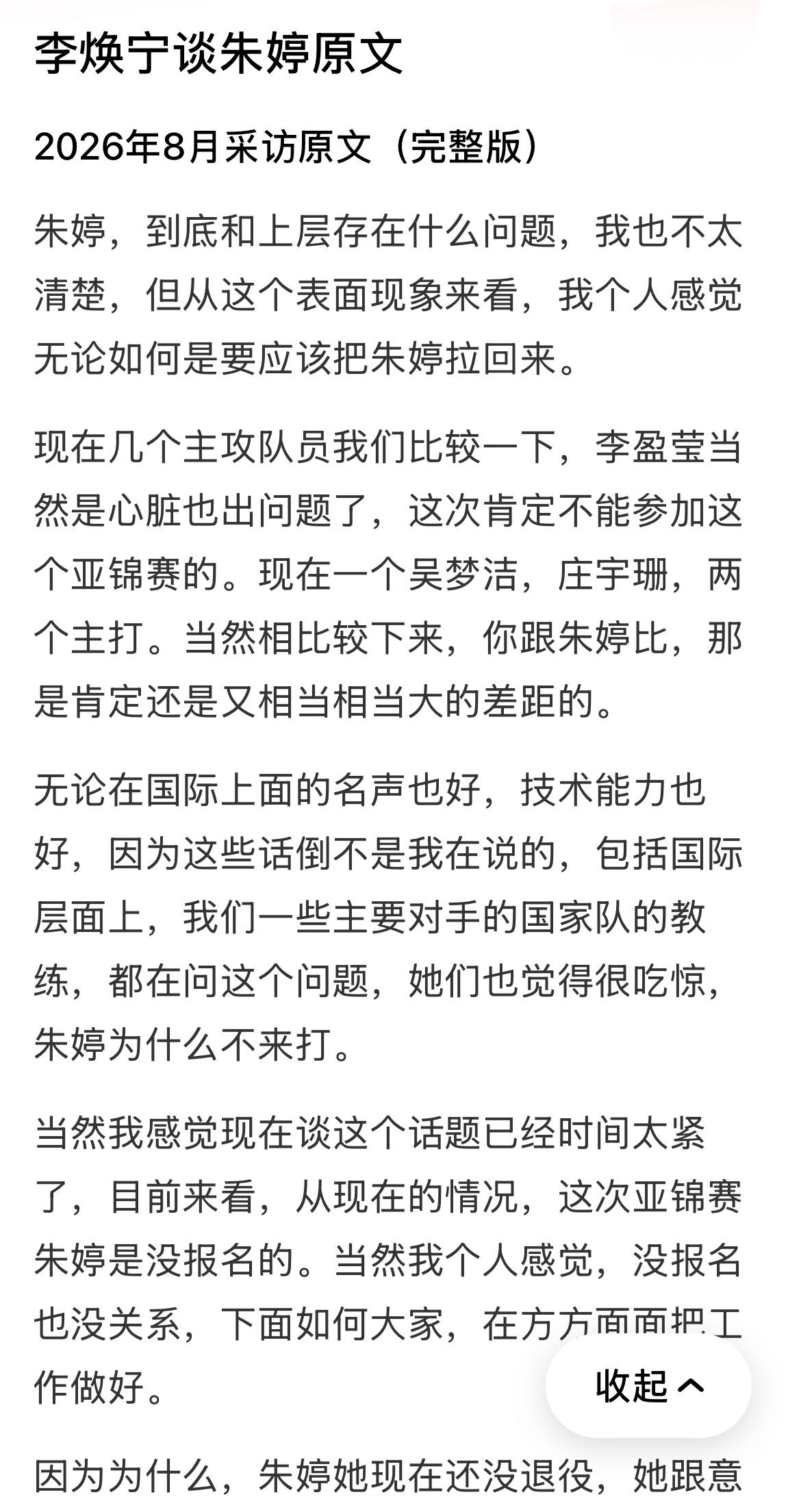 李焕宁谈朱婷原文

2026年8月采访原文（完整版）

朱婷，到底和上层存在什么问题，我也不太清楚，但从这个表面现象来看，我个人感觉无论如何是要应该把朱婷拉回来。

现在几个主攻队员我们比较一下，李盈莹当然是心脏也出问题了，这次肯定不能参加这个亚锦赛的。现在一个吴梦洁，庄宇珊，两个主打。当然相比较下来，你跟朱婷比，那是肯定还是又相当相当大的差距的。

无论在国际上面的名声也好，技术能力也好，因为这些话倒不是我在说的，包括国际层面上，我们一些主要对手的国家队的教练，都在问这个问题，她们也觉得很吃惊，朱婷为什么不来打。

当然我感觉现在谈这个话题已经时间太紧了，目前来看，从现在的情况，这次亚锦赛朱婷是没报名的。当然我个人感觉，没报名也没关系，下面如何大家，在方方面面把工作做好。

收起

因为为什么，朱婷她现在还没退役，她跟意